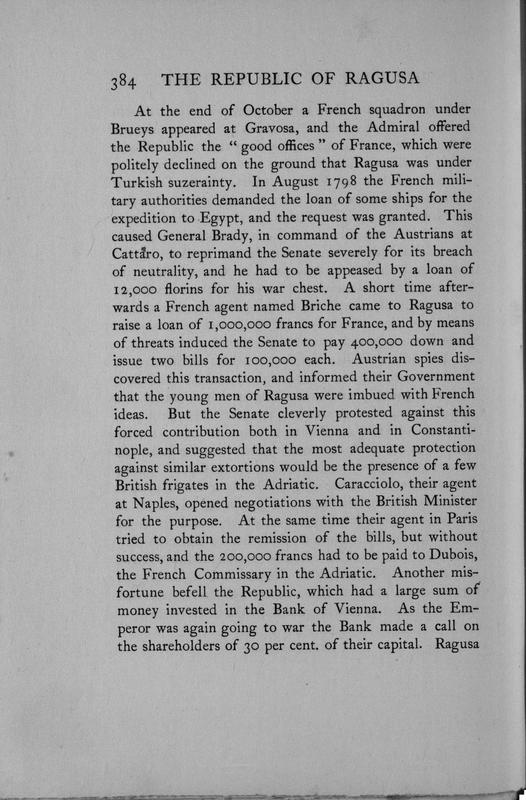 384 THE REPUBLIC OF RAGUSA

At the end of October a French squadron under Brueys appeared at Gravosa, and the Admiral offered the Republic the "good offices" of France, which were politely declined on the ground that Ragusa was under Turkish suzerainty. In August 1798 the French military authorities demanded the loan of some ships for the expedition to Egypt, and the request was granted. This caused General Brady, in command of the Austrians at Cattaro, to reprimand the Senate severely for its breach of neutrality, and he had to be appeased by a loan of 12,000 florins for his war chest. A short time afterwards a French agent named Briche came to Ragusa to raise a loan of 1,000,000 francs for France, and by means of threats induced the Senate to pay 400,000 down and issue two bills for 100,000 each. Austrian spies discovered this transaction, and informed their Government that the young men of Ragusa were imbued with French ideas. But the Senate cleverly protested against this forced contribution both in Vienna and in Constantinople, and suggested that the most adequate protection against similar extortions would be the presence of a few British frigates in the Adriatic. Caracciolo, their agent at Naples, opened negotiations with the British Minister for the purpose. At the same time their agent in Paris tried to obtain the remission of the bills, but without success, and the 200,000 francs had to be paid to Dubois, the French Commissary in the Adriatic. Another misfortune befell the Republic, which had a large sum of money invested in the Bank of Vienna. As the Emperor was again going to war the Bank made a call on the shareholders of 30 per cent. of their capital. Ragusa